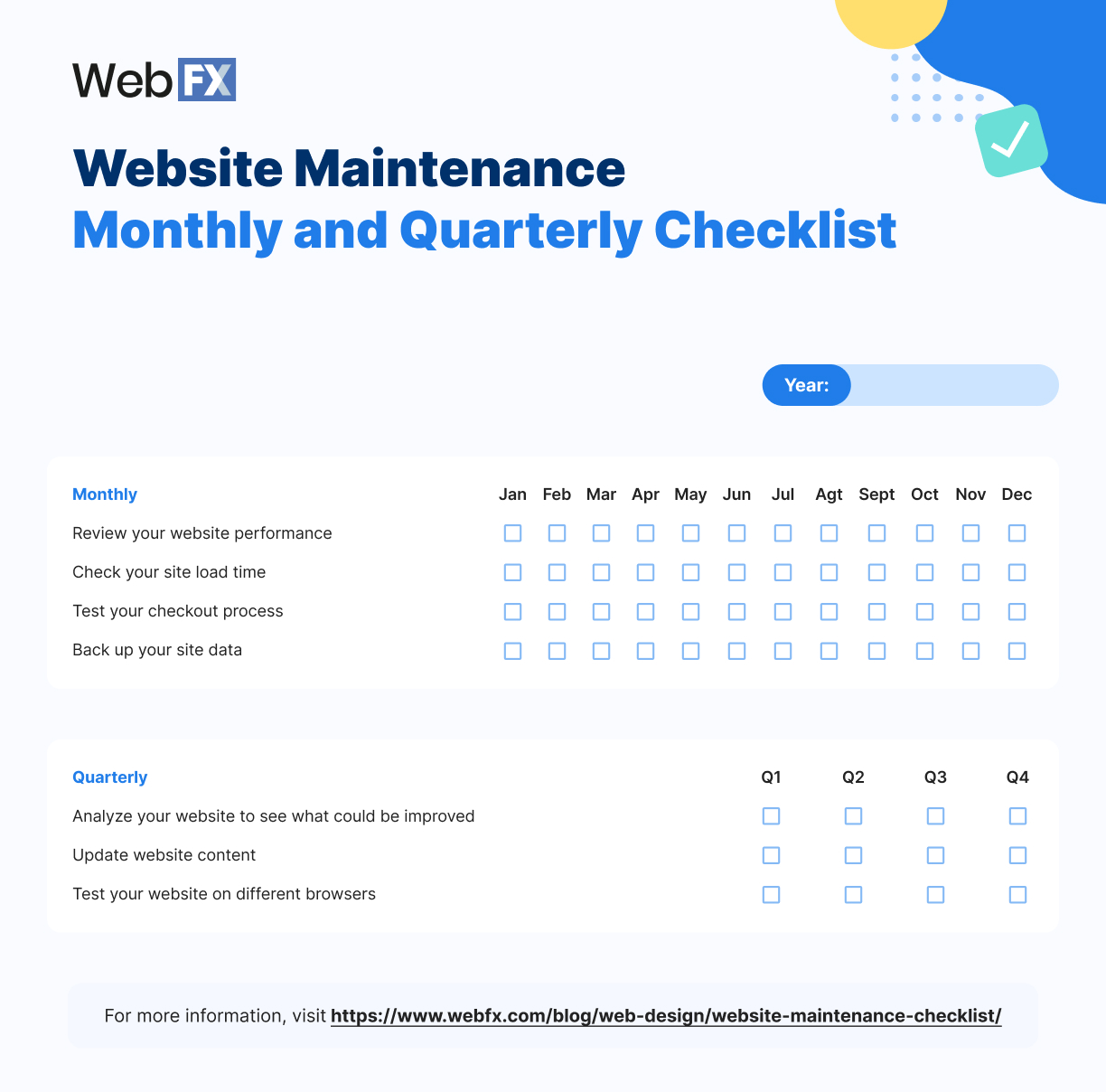 WebFX

Website Maintenance
Monthly and Quarterly Checklist

Year:

| Monthly | Jan | Feb | Mar | Apr | May | Jun | Jul | Agt | Sept | Oct | Nov | Dec |
|---|---|---|---|---|---|---|---|---|---|---|---|---|
| Review your website performance | ☐ | ☐ | ☐ | ☐ | ☐ | ☐ | ☐ | ☐ | ☐ | ☐ | ☐ | ☐ |
| Check your site load time | ☐ | ☐ | ☐ | ☐ | ☐ | ☐ | ☐ | ☐ | ☐ | ☐ | ☐ | ☐ |
| Test your checkout process | ☐ | ☐ | ☐ | ☐ | ☐ | ☐ | ☐ | ☐ | ☐ | ☐ | ☐ | ☐ |
| Back up your site data | ☐ | ☐ | ☐ | ☐ | ☐ | ☐ | ☐ | ☐ | ☐ | ☐ | ☐ | ☐ |

| Quarterly | Q1 | Q2 | Q3 | Q4 |
|---|---|---|---|---|
| Analyze your website to see what could be improved | ☐ | ☐ | ☐ | ☐ |
| Update website content | ☐ | ☐ | ☐ | ☐ |
| Test your website on different browsers | ☐ | ☐ | ☐ | ☐ |

For more information, visit https://www.webfx.com/blog/web-design/website-maintenance-checklist/